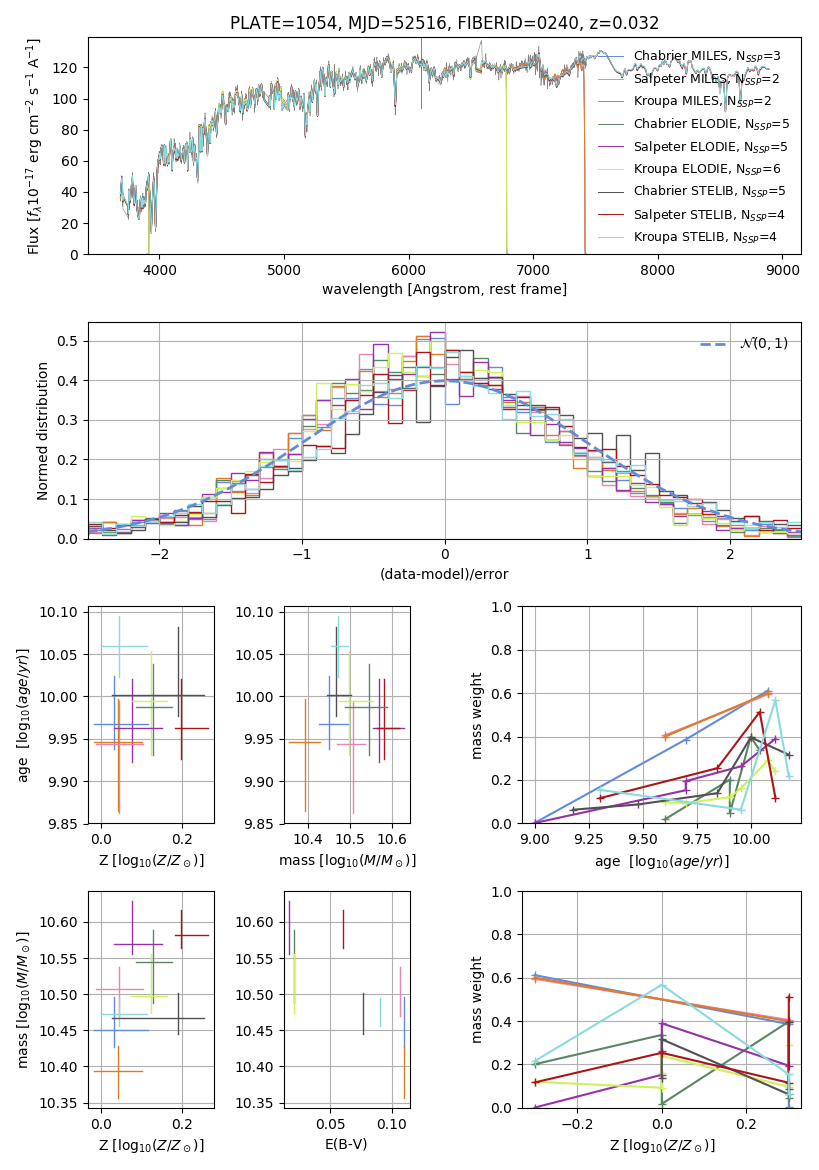 PLATE=1054, MJD=52516, FIBERID=0240, z=0.032

Flux [$f_\lambda 10^{-17}$ erg cm$^{-2}$ s$^{-1}$ A$^{-1}$]

0
20
40
60
80
100
120

4000
5000
6000
7000
8000
9000

wavelength [Angstrom, rest frame]

Chabrier MILES, N$_{SSP}$=3
Salpeter MILES, N$_{SSP}$=2
Kroupa MILES, N$_{SSP}$=2
Chabrier ELODIE, N$_{SSP}$=5
Salpeter ELODIE, N$_{SSP}$=5
Kroupa ELODIE, N$_{SSP}$=6
Chabrier STELIB, N$_{SSP}$=5
Salpeter STELIB, N$_{SSP}$=4
Kroupa STELIB, N$_{SSP}$=4

Normed distribution

0.0
0.1
0.2
0.3
0.4
0.5

−2
−1
0
1
2

(data-model)/error

$\mathcal{N}(0,1)$

age [$\log_{10}(age/yr)$]

9.85
9.90
9.95
10.00
10.05
10.10

0.0
0.2

Z [$\log_{10}(Z/Z_\odot)$]

9.85
9.90
9.95
10.00
10.05
10.10

10.4
10.5
10.6

mass [$\log_{10}(M/M_\odot)$]

mass weight

0.0
0.2
0.4
0.6
0.8
1.0

9.00
9.25
9.50
9.75
10.00

age [$\log_{10}(age/yr)$]

mass [$\log_{10}(M/M_\odot)$]

10.35
10.40
10.45
10.50
10.55
10.60

0.0
0.2

Z [$\log_{10}(Z/Z_\odot)$]

10.35
10.40
10.45
10.50
10.55
10.60

0.05
0.10

E(B-V)

mass weight

0.0
0.2
0.4
0.6
0.8
1.0

−0.2
0.0
0.2

Z [$\log_{10}(Z/Z_\odot)$]